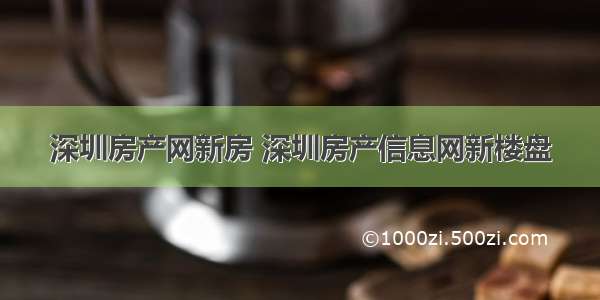 深圳房产网新房 深圳房产信息网新楼盘

©1000zi.500zi.com